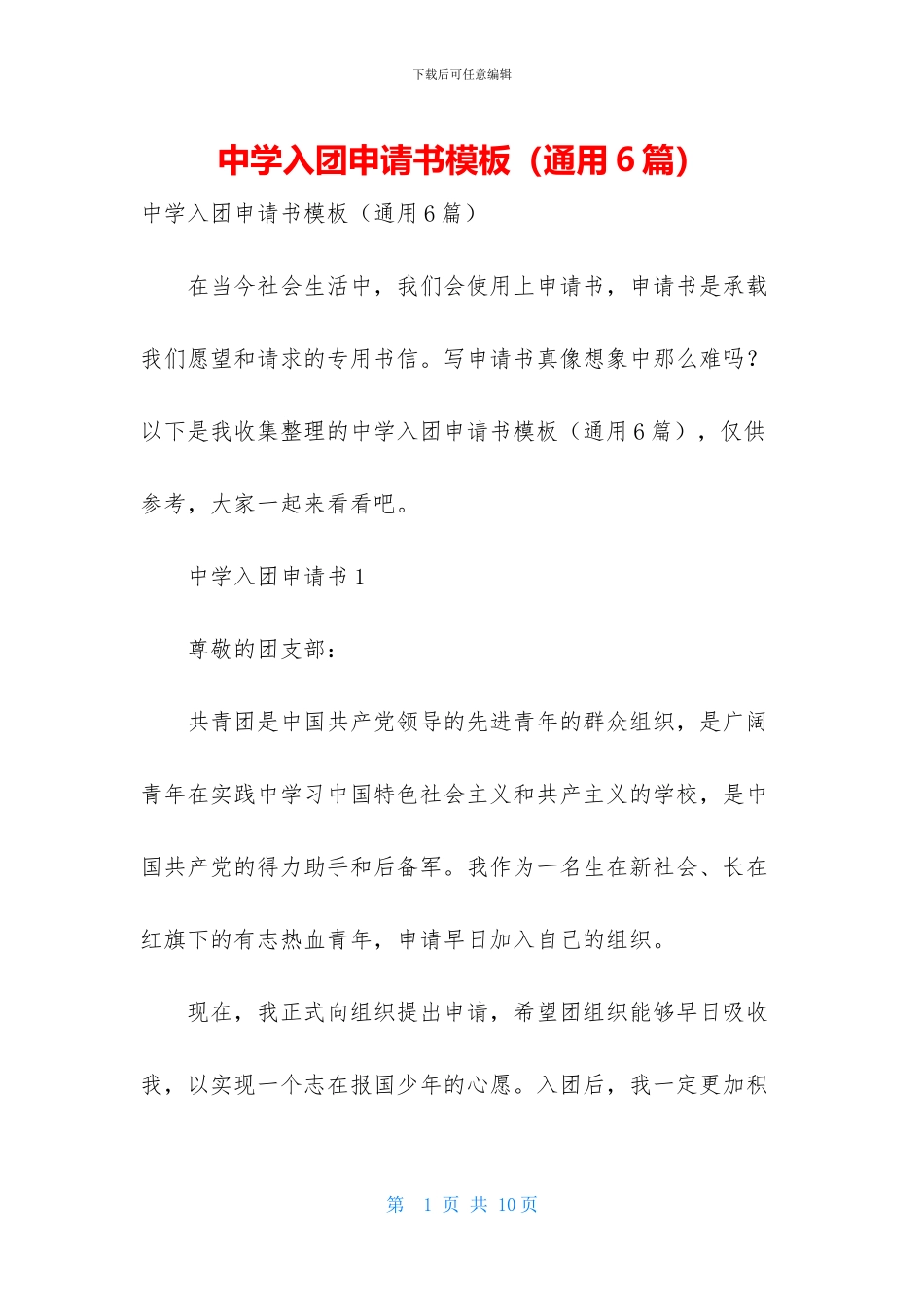 下载后可任意编辑

中学入团申请书模板（通用6篇）

中学入团申请书模板（通用6篇）

在当今社会生活中，我们会使用上申请书，申请书是承载我们愿望和请求的专用书信。写申请书真像想象中那么难吗？以下是我收集整理的中学入团申请书模板（通用6篇），仅供参考，大家一起来看看吧。

中学入团申请书1

尊敬的团支部：

共青团是中国共产党领导的先进青年的群众组织，是广阔青年在实践中学习中国特色社会主义和共产主义的学校，是中国共产党的得力助手和后备军。我作为一名生在新社会、长在红旗下的有志热血青年，申请早日加入自己的组织。

现在，我正式向组织提出申请，希望团组织能够早日吸收我，以实现一个志在报国少年的心愿。入团后，我一定更加积

第 1 页 共 10 页